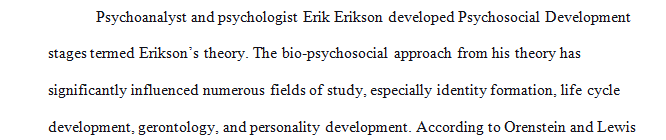 Psychoanalyst and psychologist Erik Erikson developed Psychosocial Development stages termed Erikson's theory. The bio-psychosocial approach from his theory has significantly influenced numerous fields of study, especially identity formation, life cycle development, gerontology, and personality development. According to Orenstein and Lewis